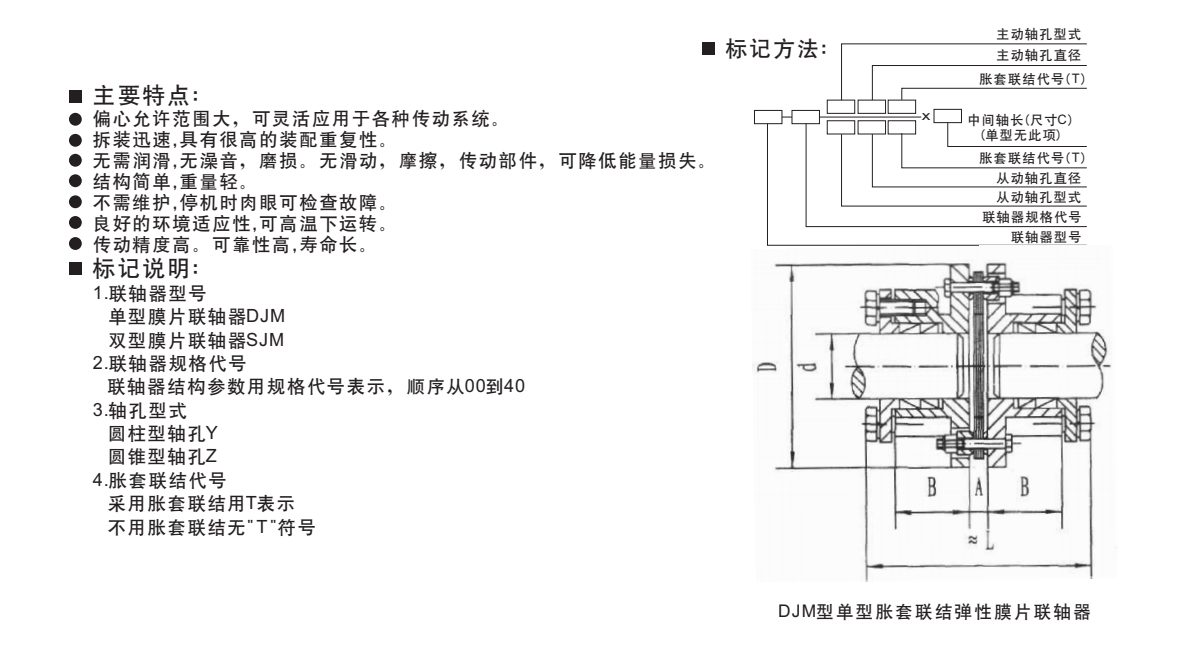 ■ 主要特点:
● 偏心允许范围大，可灵活应用于各种传动系统。
● 拆装迅速,具有很高的装配重复性。
● 无需润滑,无澡音，磨损。无滑动，摩擦，传动部件，可降低能量损失。
● 结构简单,重量轻。
● 不需维护,停机时肉眼可检查故障。
● 良好的环境适应性,可高温下运转。
● 传动精度高。可靠性高,寿命长。
■ 标记说明:
1.联轴器型号
单型膜片联轴器DJM
双型膜片联轴器SJM
2.联轴器规格代号
联轴器结构参数用规格代号表示，顺序从00到40
3.轴孔型式
圆柱型轴孔Y
圆锥型轴孔Z
4.胀套联结代号
采用胀套联结用T表示
不用胀套联结无"T"符号

■ 标记方法:
主动轴孔型式
主动轴孔直径
胀套联结代号(T)
×
中间轴长(尺寸C)
(单型无此项)
胀套联结代号(T)
从动轴孔直径
从动轴孔型式
联轴器规格代号
联轴器型号

D
d
B
A
B
≈ L

DJM型单型胀套联结弹性膜片联轴器